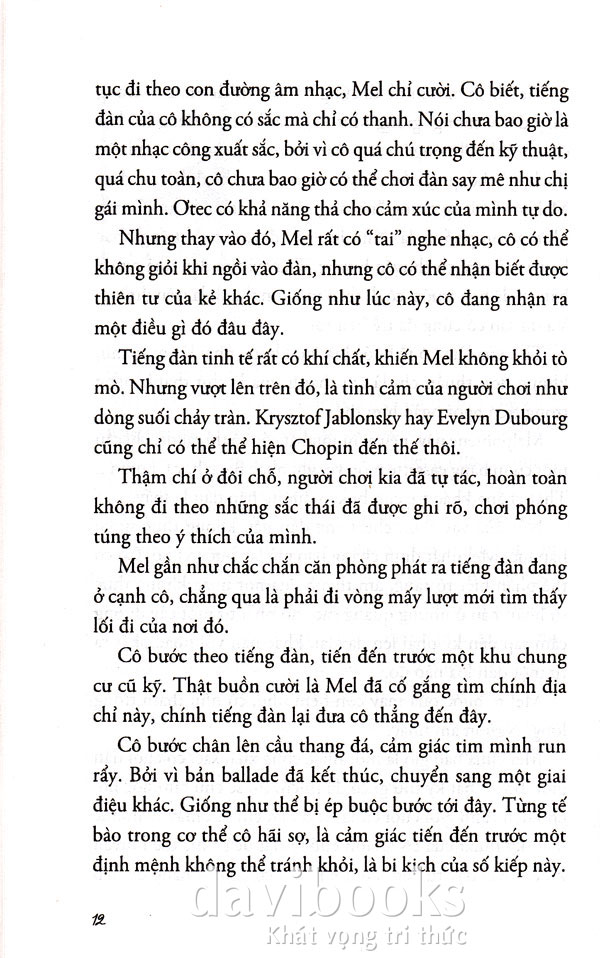 tục đi theo con đường âm nhạc, Mel chỉ cười. Cô biết, tiếng đàn của cô không có sắc mà chỉ có thanh. Nói chưa bao giờ là một nhạc công xuất sắc, bởi vì cô quá chú trọng đến kỹ thuật, quá chu toàn, cô chưa bao giờ có thể chơi đàn say mê như chị gái mình. Otec có khả năng thả cho cảm xúc của mình tự do.

Nhưng thay vào đó, Mel rất có "tai" nghe nhạc, cô có thể không giỏi khi ngồi vào đàn, nhưng cô có thể nhận biết được thiên tư của kẻ khác. Giống như lúc này, cô đang nhận ra một điều gì đó đâu đây.

Tiếng đàn tinh tế rất có khí chất, khiến Mel không khỏi tò mò. Nhưng vượt lên trên đó, là tình cảm của người chơi như dòng suối chảy tràn. Krysztof Jablonsky hay Evelyn Dubourg cũng chỉ có thể thể hiện Chopin đến thế thôi.

Thậm chí ở đôi chỗ, người chơi kia đã tự tác, hoàn toàn không đi theo những sắc thái đã được ghi rõ, chơi phóng túng theo ý thích của mình.

Mel gần như chắc chắn căn phòng phát ra tiếng đàn đang ở cạnh cô, chẳng qua là phải đi vòng mấy lượt mới tìm thấy lối đi của nơi đó.

Cô bước theo tiếng đàn, tiến đến trước một khu chung cư cũ kỹ. Thật buồn cười là Mel đã cố gắng tìm chính địa chỉ này, chính tiếng đàn lại đưa cô thẳng đến đây.

Cô bước chân lên cầu thang đá, cảm giác tim mình run rẩy. Bởi vì bản ballade đã kết thúc, chuyển sang một giai điệu khác. Giống như thể bị ép buộc bước tới đây. Từng tế bào trong cơ thể cô hãi sợ, là cảm giác tiến đến trước một định mệnh không thể tránh khỏi, là bi kịch của số kiếp này.

12

davibooks
Khát vọng tri thức